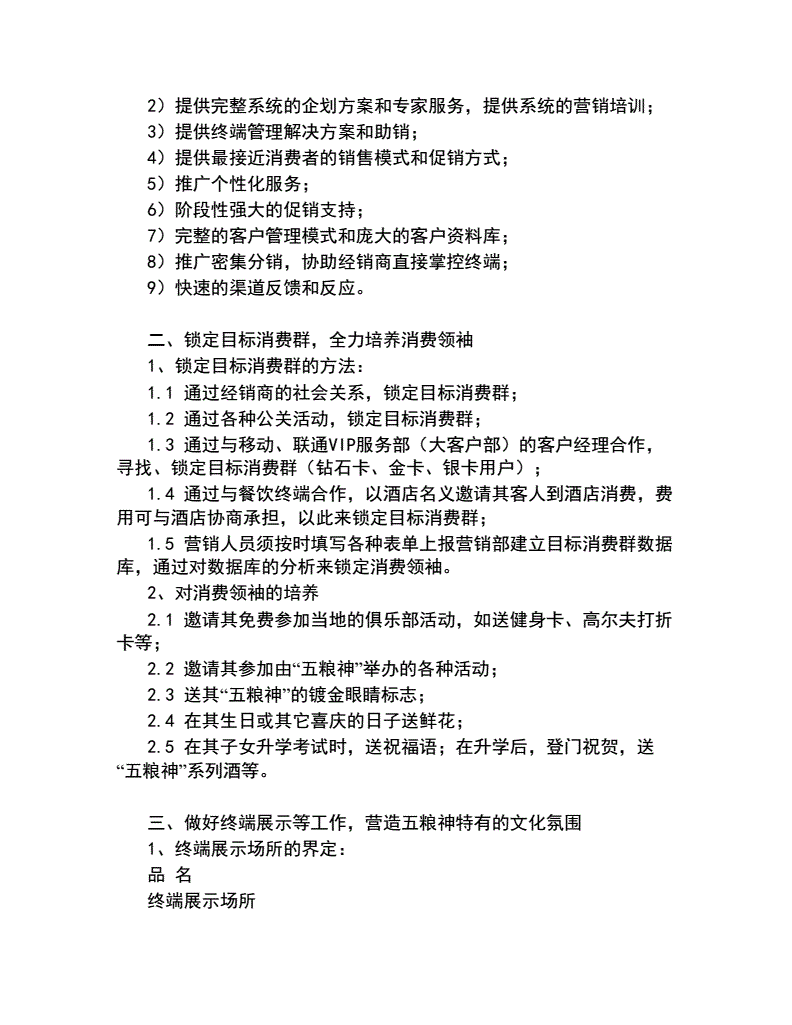 2）提供完整系统的企划方案和专家服务，提供系统的营销培训；
3）提供终端管理解决方案和助销；
4）提供最接近消费者的销售模式和促销方式；
5）推广个性化服务；
6）阶段性强大的促销支持；
7）完整的客户管理模式和庞大的客户资料库；
8）推广密集分销，协助经销商直接掌控终端；
9）快速的渠道反馈和反应。

二、锁定目标消费群，全力培养消费领袖
1、锁定目标消费群的方法：
1.1 通过经销商的社会关系，锁定目标消费群；
1.2 通过各种公关活动，锁定目标消费群；
1.3 通过与移动、联通VIP服务部（大客户部）的客户经理合作，寻找、锁定目标消费群（钻石卡、金卡、银卡用户）；
1.4 通过与餐饮终端合作，以酒店名义邀请其客人到酒店消费，费用可与酒店协商承担，以此来锁定目标消费群；
1.5 营销人员须按时填写各种表单上报营销部建立目标消费群数据库，通过对数据库的分析来锁定消费领袖。
2、对消费领袖的培养
2.1 邀请其免费参加当地的俱乐部活动，如送健身卡、高尔夫打折卡等；
2.2 邀请其参加由“五粮神”举办的各种活动；
2.3 送其“五粮神”的镀金眼睛标志；
2.4 在其生日或其它喜庆的日子送鲜花；
2.5 在其子女升学考试时，送祝福语；在升学后，登门祝贺，送“五粮神”系列酒等。

三、做好终端展示等工作，营造五粮神特有的文化氛围
1、终端展示场所的界定：
品 名
终端展示场所